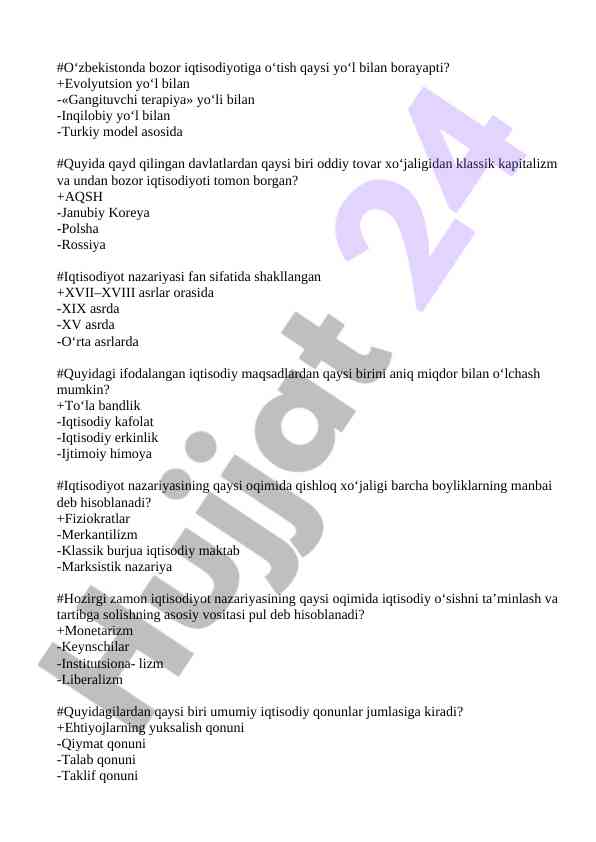 #O‘zbekistonda bozor iqtisodiyotiga o‘tish qaysi yo‘l bilan borayapti?
+Evolyutsion yo‘l bilan
-«Gangituvchi terapiya» yo‘li bilan
-Inqilobiy yo‘l bilan
-Turkiy model asosida

#Quyida qayd qilingan davlatlardan qaysi biri oddiy tovar xo‘jaligidan klassik kapitalizm va undan bozor iqtisodiyoti tomon borgan?
+AQSH
-Janubiy Koreya
-Polsha
-Rossiya

#Iqtisodiyot nazariyasi fan sifatida shakllangan
+XVII–XVIII asrlar orasida
-XIX asrda
-XV asrda
-O‘rta asrlarda

#Quyidagi ifodalangan iqtisodiy maqsadlardan qaysi birini aniq miqdor bilan o‘lchash mumkin?
+To‘la bandlik
-Iqtisodiy kafolat
-Iqtisodiy erkinlik
-Ijtimoiy himoya

#Iqtisodiyot nazariyasining qaysi oqimida qishloq xo‘jaligi barcha boyliklarning manbai deb hisoblanadi?
+Fiziokratlar
-Merkantilizm
-Klassik burjua iqtisodiy maktab
-Marksistik nazariya

#Hozirgi zamon iqtisodiyot nazariyasining qaysi oqimida iqtisodiy o‘sishni ta’minlash va tartibga solishning asosiy vositasi pul deb hisoblanadi?
+Monetarizm
-Keynschilar
-Institutsiona- lizm
-Liberalizm

#Quyidagilardan qaysi biri umumiy iqtisodiy qonunlar jumlasiga kiradi?
+Ehtiyojlarning yuksalish qonuni
-Qiymat qonuni
-Talab qonuni
-Taklif qonuni

Hujjat 24